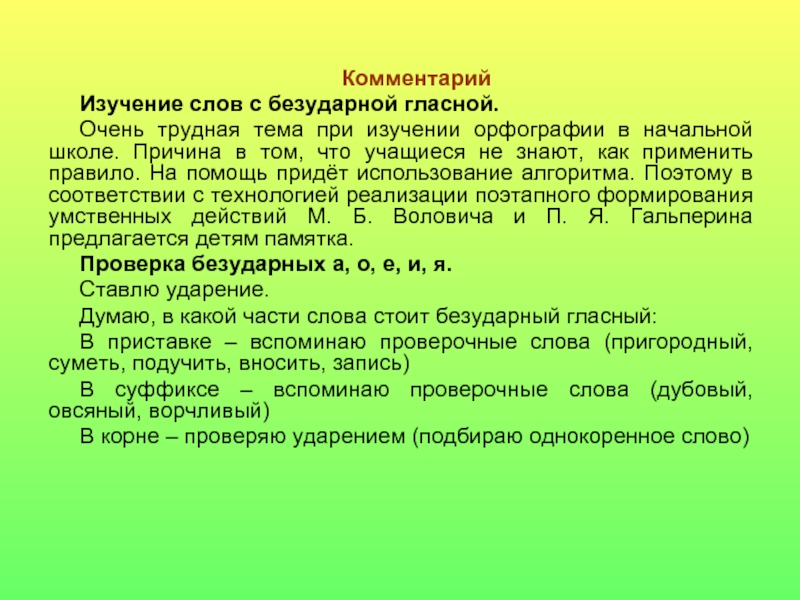 Комментарий

Изучение слов с безударной гласной.

Очень трудная тема при изучении орфографии в начальной школе. Причина в том, что учащиеся не знают, как применить правило. На помощь придёт использование алгоритма. Поэтому в соответствии с технологией реализации поэтапного формирования умственных действий М. Б. Воловича и П. Я. Гальперина предлагается детям памятка.

Проверка безударных а, о, е, и, я.

Ставлю ударение.

Думаю, в какой части слова стоит безударный гласный:

В приставке – вспоминаю проверочные слова (пригородный, суметь, подучить, вносить, запись)

В суффиксе – вспоминаю проверочные слова (дубовый, овсяный, ворчливый)

В корне – проверяю ударением (подбираю однокоренное слово)